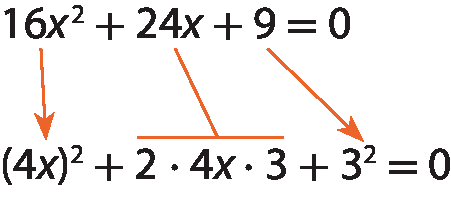 $16x^2 + 24x + 9 = 0$

$(4x)^2 + 2 \cdot 4x \cdot 3 + 3^2 = 0$